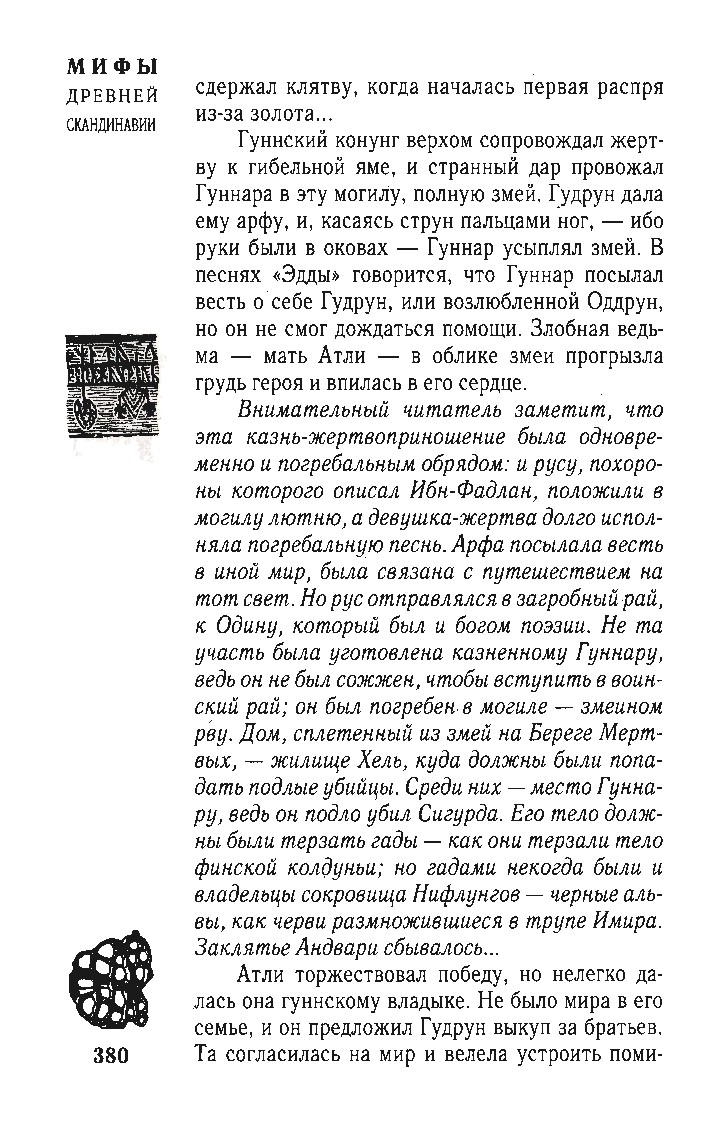 МИФЫ
ДРЕВНЕЙ
СКАНДИНАВИИ

сдержал клятву, когда началась первая распря из-за золота...

Гуннский конунг верхом сопровождал жертву к гибельной яме, и странный дар провожал Гуннара в эту могилу, полную змей. Гудрун дала ему арфу, и, касаясь струн пальцами ног, — ибо руки были в оковах — Гуннар усыплял змей. В песнях «Эдды» говорится, что Гуннар посылал весть о себе Гудрун, или возлюбленной Оддрун, но он не смог дождаться помощи. Злобная ведьма — мать Атли — в облике змеи прогрызла грудь героя и впилась в его сердце.

Внимательный читатель заметит, что эта казнь-жертвоприношение была одновременно и погребальным обрядом: и русу, похороны которого описал Ибн-Фадлан, положили в могилу лютню, а девушка-жертва долго исполняла погребальную песнь. Арфа посылала весть в иной мир, была связана с путешествием на тот свет. Но рус отправлялся в загробный рай, к Одину, который был и богом поэзии. Не та участь была уготовлена казненному Гуннару, ведь он не был сожжен, чтобы вступить в воинский рай; он был погребен в могиле — змеином рву. Дом, сплетенный из змей на Береге Мертвых, — жилище Хель, куда должны были попадать подлые убийцы. Среди них — место Гуннару, ведь он подло убил Сигурда. Его тело должны были терзать гады — как они терзали тело финской колдуньи; но гадами некогда были и владельцы сокровища Нифлунгов — черные альвы, как черви размножившиеся в трупе Имира. Заклятье Андвари сбывалось...

Атли торжествовал победу, но нелегко далась она гуннскому владыке. Не было мира в его семье, и он предложил Гудрун выкуп за братьев. Та согласилась на мир и велела устроить поми-

380